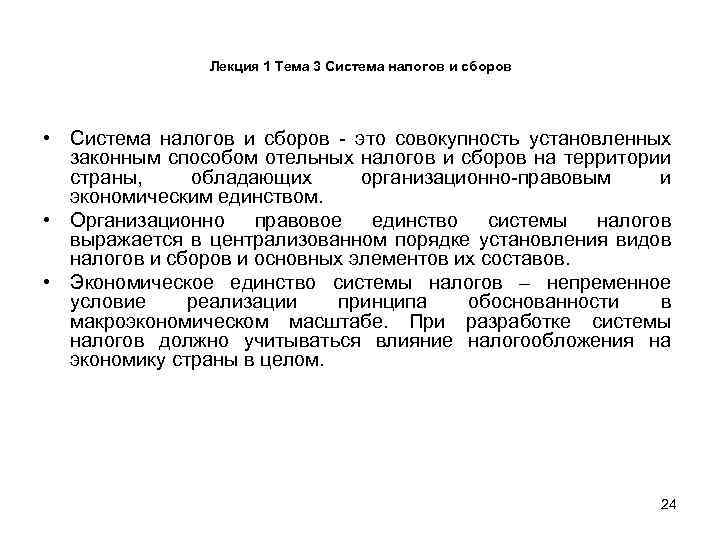 Лекция 1 Тема 3 Система налогов и сборов

• Система налогов и сборов - это совокупность установленных законным способом отельных налогов и сборов на территории страны, обладающих организационно-правовым и экономическим единством.

• Организационно правовое единство системы налогов выражается в централизованном порядке установления видов налогов и сборов и основных элементов их составов.

• Экономическое единство системы налогов – непременное условие реализации принципа обоснованности в макроэкономическом масштабе. При разработке системы налогов должно учитываться влияние налогообложения на экономику страны в целом.

24